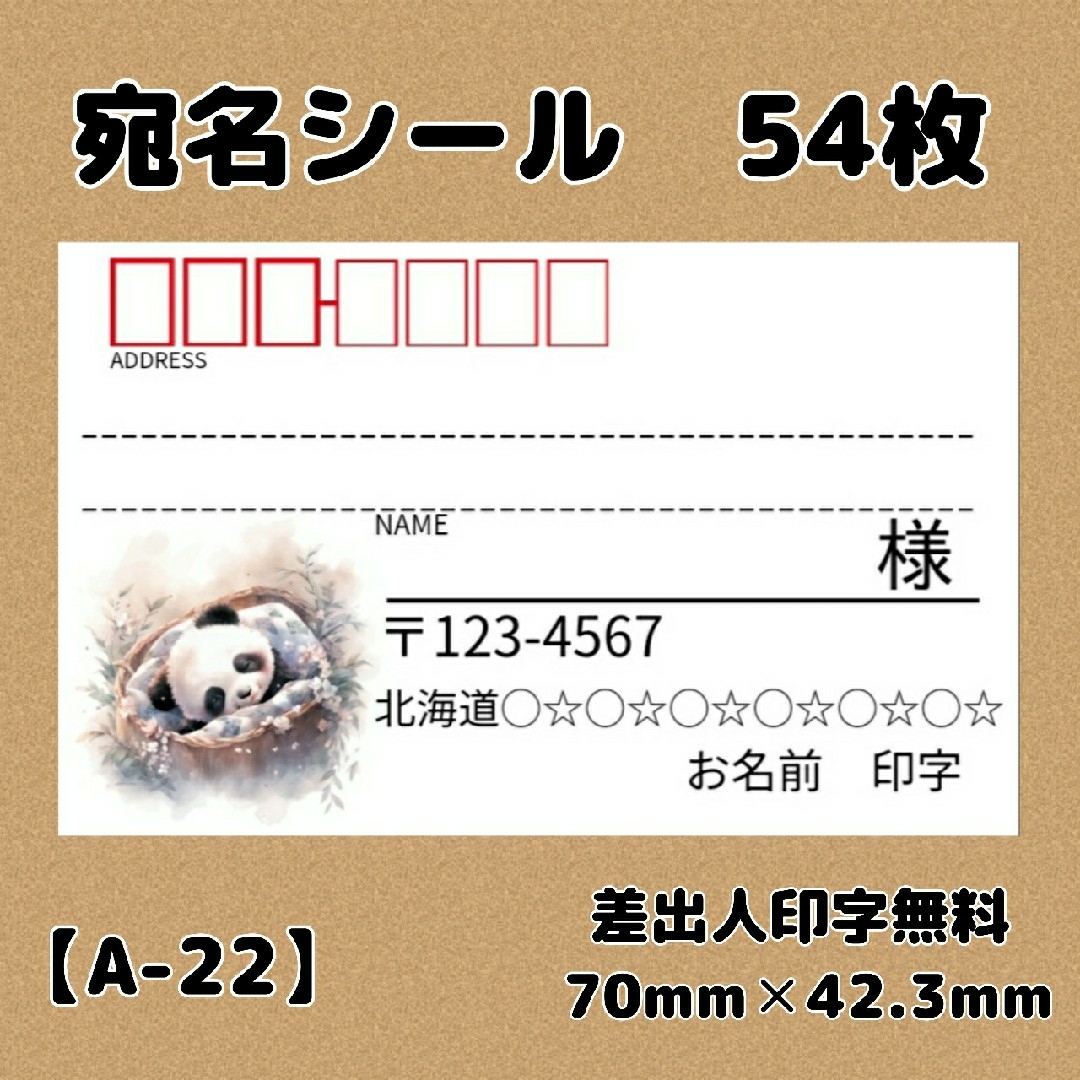 宛名シール　54枚

ADDRESS

NAME

様

〒123-4567

北海道○☆○☆○☆○☆○☆○☆

お名前　印字

【A-22】

差出人印字無料

70mm×42.3mm